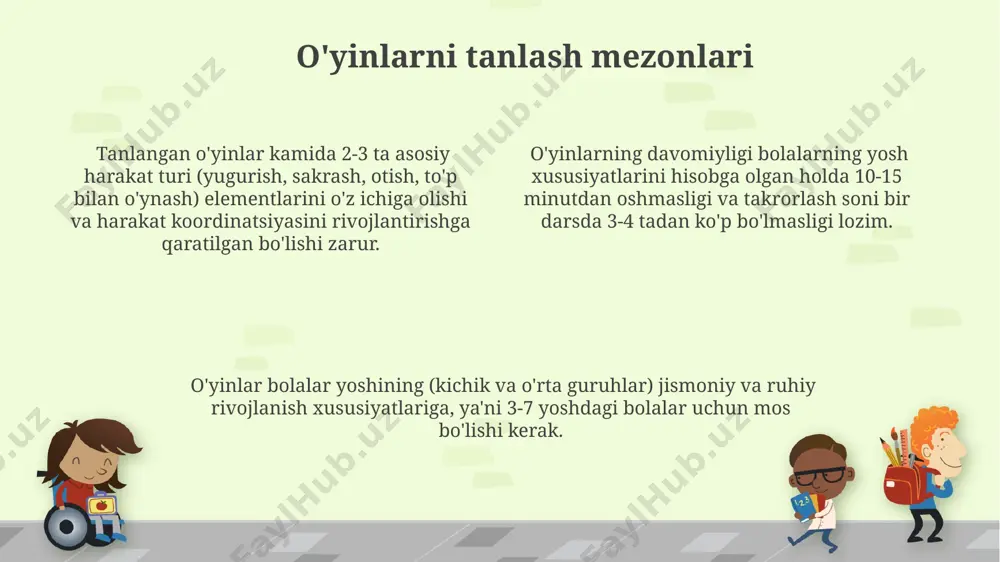 O'yinlarni tanlash mezonlari

Tanlangan o'yinlar kamida 2-3 ta asosiy harakat turi (yugurish, sakrash, otish, to'p bilan o'ynash) elementlarini o'z ichiga olishi va harakat koordinatsiyasini rivojlantirishga qaratilgan bo'lishi zarur.

O'yinlarning davomiyligi bolalarning yosh xususiyatlarini hisobga olgan holda 10-15 minutdan oshmasligi va takrorlash soni bir darsda 3-4 tadan ko'p bo'lmasligi lozim.

O'yinlar bolalar yoshining (kichik va o'rta guruhlar) jismoniy va ruhiy rivojlanish xususiyatlariga, ya'ni 3-7 yoshdagi bolalar uchun mos bo'lishi kerak.

FaylHub.uz FaylHub.uz FaylHub.uz FaylHub.uz FaylHub.uz FaylHub.uz